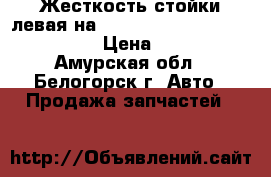 Жесткость стойки левая на

Цена

Амурская обл

Белогорск г Авто

Продажа запчастей

http://Объявлений.сайт